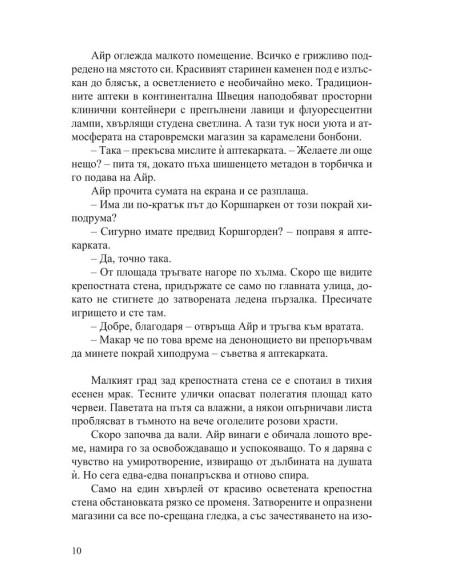 Айр оглежда малкото помещение. Всичко е грижливо подредено на мястото си. Красивият старинен каменен под е излъскан до блясък, а осветлението е необичайно меко. Традиционните аптеки в континентална Швеция наподобяват просторни клинични контейнери с препълнени лавици и флуоресцентни лампи, хвърлящи студена светлина. А тази тук носи уюта и атмосферата на старовремски магазин за карамелени бонбони.

– Така – прекъсва мислите ѝ аптекарката. – Желаете ли още нещо? – пита тя, докато пъха шишенцето метадон в торбичка и го подава на Айр.

Айр прочита сумата на екрана и се разплаща.

– Има ли по-кратък път до Коршпаркен от този покрай хиподрума?

– Сигурно имате предвид Коршгорден? – поправя я аптекарката.

– Да, точно така.

– От площада тръгвате нагоре по хълма. Скоро ще видите крепостната стена, придържате се само по главната улица, докато не стигнете до затворената ледена пързалка. Пресичате игрището и сте там.

– Добре, благодаря – отвръща Айр и тръгва към вратата.

– Макар че по това време на денонощието ви препоръчвам да минете покрай хиподрума – съветва я аптекарката.

Малкият град зад крепостната стена се е спотаил в тихия есенен мрак. Тесните улички опасват полегатия площад като червеи. Паветата на пътя са влажни, а някои опърничави листа проблясват в тъмното на вече оголелите розови храсти.

Скоро започва да вали. Айр винаги е обичала лошото време, намира го за освобождаващо и успокояващо. То я дарява с чувство на умиротворение, извиращо от дълбината на душата ѝ. Но сега едва-едва понапръсква и отново спира.

Само на един хвърлей от красиво осветената крепостна стена обстановката рязко се променя. Затворените и опразнени магазини са все по-срещана гледка, а със зачестяването на изо-

10